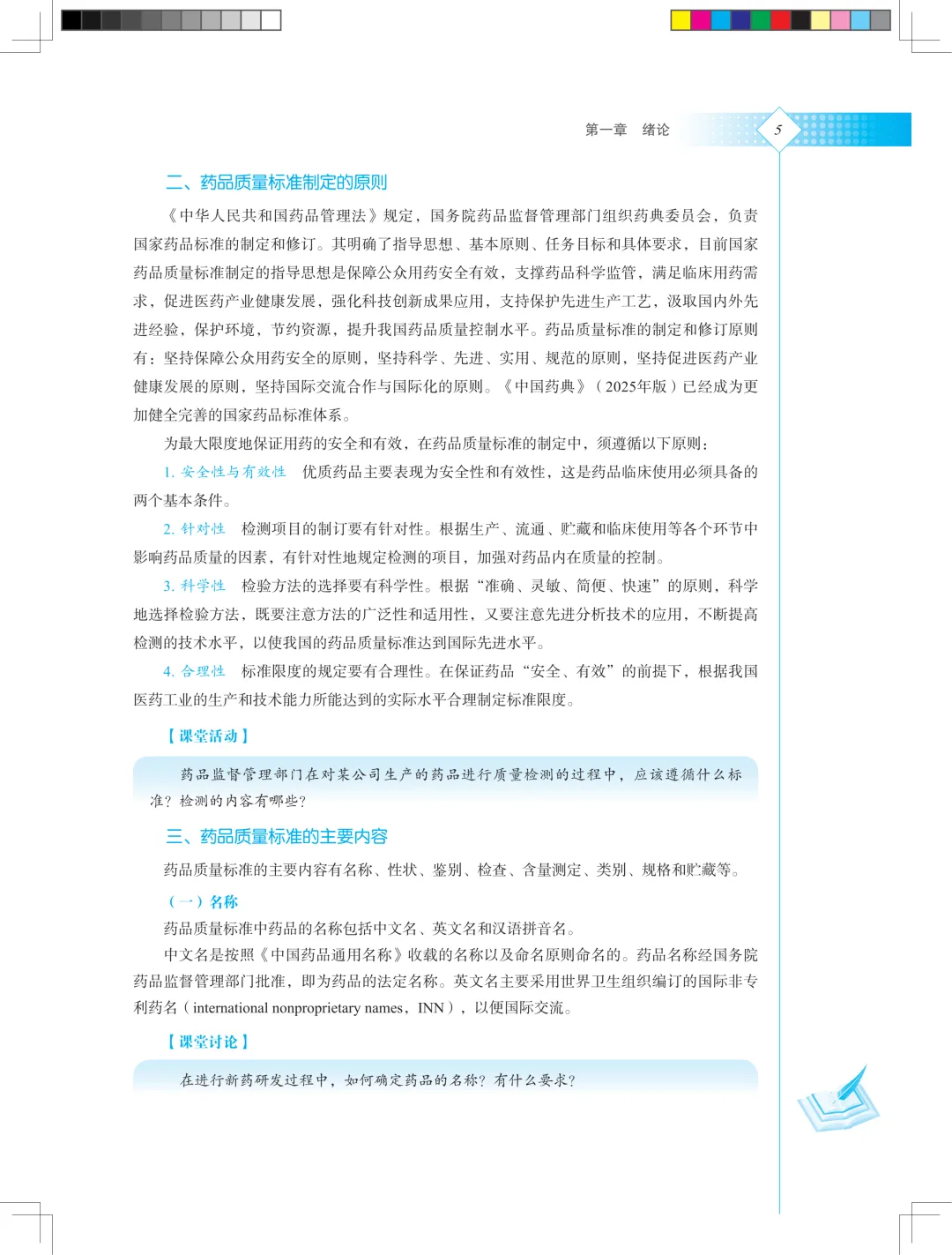 第一章　绪论

5

二、药品质量标准制定的原则

《中华人民共和国药品管理法》规定，国务院药品监督管理部门组织药典委员会，负责国家药品标准的制定和修订。其明确了指导思想、基本原则、任务目标和具体要求，目前国家药品质量标准制定的指导思想是保障公众用药安全有效，支撑药品科学监管，满足临床用药需求，促进医药产业健康发展，强化科技创新成果应用，支持保护先进生产工艺，汲取国内外先进经验，保护环境，节约资源，提升我国药品质量控制水平。药品质量标准的制定和修订原则有：坚持保障公众用药安全的原则，坚持科学、先进、实用、规范的原则，坚持促进医药产业健康发展的原则，坚持国际交流合作与国际化的原则。《中国药典》（2025年版）已经成为更加健全完善的国家药品标准体系。

为最大限度地保证用药的安全和有效，在药品质量标准的制定中，须遵循以下原则：

1. 安全性与有效性　优质药品主要表现为安全性和有效性，这是药品临床使用必须具备的两个基本条件。

2. 针对性　检测项目的制订要有针对性。根据生产、流通、贮藏和临床使用等各个环节中影响药品质量的因素，有针对性地规定检测的项目，加强对药品内在质量的控制。

3. 科学性　检验方法的选择要有科学性。根据“准确、灵敏、简便、快速”的原则，科学地选择检验方法，既要注意方法的广泛性和适用性，又要注意先进分析技术的应用，不断提高检测的技术水平，以使我国的药品质量标准达到国际先进水平。

4. 合理性　标准限度的规定要有合理性。在保证药品“安全、有效”的前提下，根据我国医药工业的生产和技术能力所能达到的实际水平合理制定标准限度。

【课堂活动】

药品监督管理部门在对某公司生产的药品进行质量检测的过程中，应该遵循什么标准？检测的内容有哪些？

三、药品质量标准的主要内容

药品质量标准的主要内容有名称、性状、鉴别、检查、含量测定、类别、规格和贮藏等。

（一）名称

药品质量标准中药品的名称包括中文名、英文名和汉语拼音名。

中文名是按照《中国药品通用名称》收载的名称以及命名原则命名的。药品名称经国务院药品监督管理部门批准，即为药品的法定名称。英文名主要采用世界卫生组织编订的国际非专利药名（international nonproprietary names，INN），以便国际交流。

【课堂讨论】

在进行新药研发过程中，如何确定药品的名称？有什么要求？